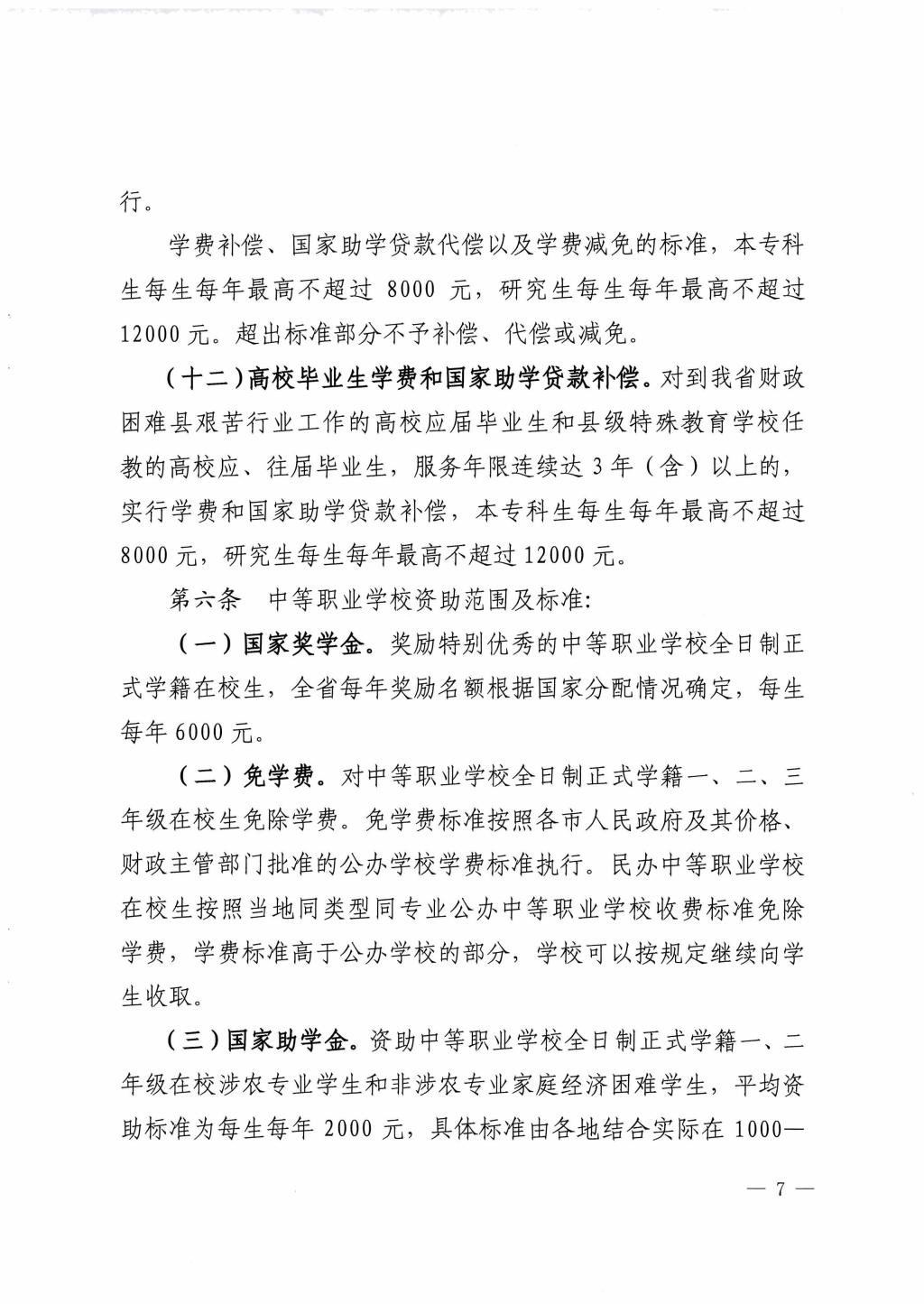 行。

学费补偿、国家助学贷款代偿以及学费减免的标准，本专科生每生每年最高不超过 8000 元，研究生每生每年最高不超过 12000 元。超出标准部分不予补偿、代偿或减免。

（十二）高校毕业生学费和国家助学贷款补偿。对到我省财政困难县艰苦行业工作的高校应届毕业生和县级特殊教育学校任教的高校应、往届毕业生，服务年限连续达 3 年（含）以上的，实行学费和国家助学贷款补偿，本专科生每生每年最高不超过 8000 元，研究生每生每年最高不超过 12000 元。

第六条　中等职业学校资助范围及标准：

（一）国家奖学金。奖励特别优秀的中等职业学校全日制正式学籍在校生，全省每年奖励名额根据国家分配情况确定，每生每年 6000 元。

（二）免学费。对中等职业学校全日制正式学籍一、二、三年级在校生免除学费。免学费标准按照各市人民政府及其价格、财政主管部门批准的公办学校学费标准执行。民办中等职业学校在校生按照当地同类型同专业公办中等职业学校收费标准免除学费，学费标准高于公办学校的部分，学校可以按规定继续向学生收取。

（三）国家助学金。资助中等职业学校全日制正式学籍一、二年级在校涉农专业学生和非涉农专业家庭经济困难学生，平均资助标准为每生每年 2000 元，具体标准由各地结合实际在 1000—

— 7 —